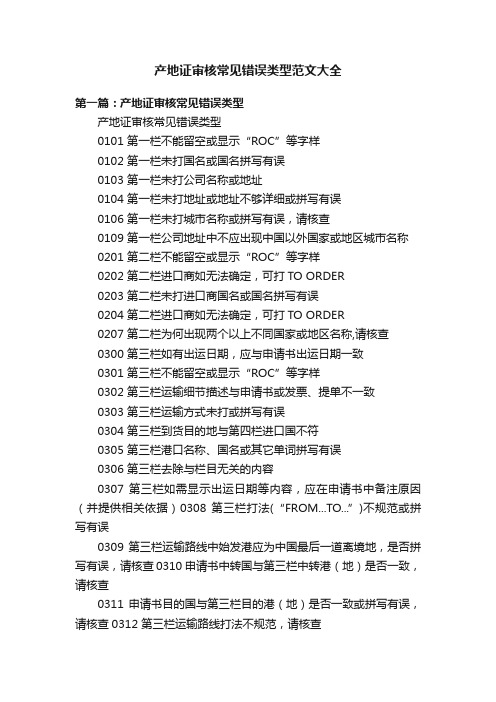 产地证审核常见错误类型范文大全

第一篇：产地证审核常见错误类型

产地证审核常见错误类型

0101 第一栏不能留空或显示“ROC”等字样

0102 第一栏未打国名或国名拼写有误

0103 第一栏未打公司名称或地址

0104 第一栏未打地址或地址不够详细或拼写有误

0106 第一栏未打城市名称或拼写有误，请核查

0109 第一栏公司地址中不应出现中国以外国家或地区城市名称

0201 第二栏不能留空或显示“ROC”等字样

0202 第二栏进口商如无法确定，可打 TO ORDER

0203 第二栏未打进口商国名或国名拼写有误

0204 第二栏进口商如无法确定，可打 TO ORDER

0207 第二栏为何出现两个以上不同国家或地区名称,请核查

0300 第三栏如有出运日期，应与申请书出运日期一致

0301 第三栏不能留空或显示“ROC”等字样

0302 第三栏运输细节描述与申请书或发票、提单不一致

0303 第三栏运输方式未打或拼写有误

0304 第三栏到货目的地与第四栏进口国不符

0305 第三栏港口名称、国名或其它单词拼写有误

0306 第三栏去除与栏目无关的内容

0307 第三栏如需显示出运日期等内容，应在申请书中备注原因（并提供相关依据）0308 第三栏打法(“FROM...TO...”)不规范或拼写有误

0309 第三栏运输路线中始发港应为中国最后一道离境地，是否拼写有误，请核查 0310 申请书中转国与第三栏中转港（地）是否一致，请核查

0311 申请书目的国与第三栏目的港（地）是否一致或拼写有误，请核查 0312 第三栏运输路线打法不规范，请核查